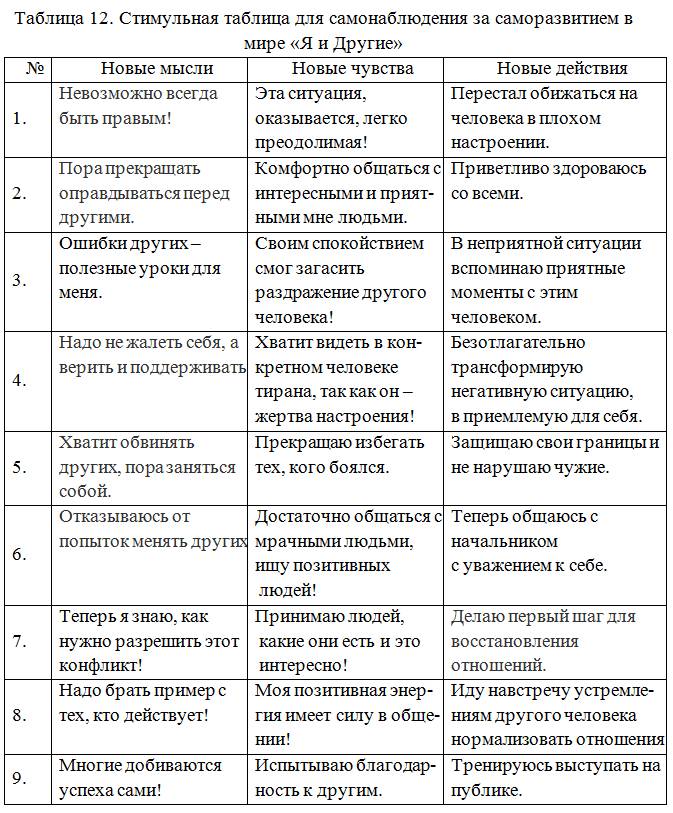 Таблица 12. Стимульная таблица для самонаблюдения за саморазвитием в мире «Я и Другие»

| № | Новые мысли | Новые чувства | Новые действия |
|---|---|---|---|
| 1. | Невозможно всегда быть правым! | Эта ситуация, оказывается, легко преодолимая! | Перестал обижаться на человека в плохом настроении. |
| 2. | Пора прекращать оправдываться перед другими. | Комфортно общаться с интересными и приятными мне людьми. | Приветливо здороваюсь со всеми. |
| 3. | Ошибки других – полезные уроки для меня. | Своим спокойствием смог загасить раздражение другого человека! | В неприятной ситуации вспоминаю приятные моменты с этим человеком. |
| 4. | Надо не жалеть себя, а верить и поддерживать | Хватит видеть в конкретном человеке тирана, так как он – жертва настроения! | Безотлагательно трансформирую негативную ситуацию, в приемлемую для себя. |
| 5. | Хватит обвинять других, пора заняться собой. | Прекращаю избегать тех, кого боялся. | Защищаю свои границы и не нарушаю чужие. |
| 6. | Отказываюсь от попыток менять других | Достаточно общаться с мрачными людьми, ищу позитивных людей! | Теперь общаюсь с начальником с уважением к себе. |
| 7. | Теперь я знаю, как нужно разрешить этот конфликт! | Принимаю людей, какие они есть и это интересно! | Делаю первый шаг для восстановления отношений. |
| 8. | Надо брать пример с тех, кто действует! | Моя позитивная энергия имеет силу в общении! | Иду навстречу устремлениям другого человека нормализовать отношения |
| 9. | Многие добиваются успеха сами! | Испытываю благодарность к другим. | Тренируюсь выступать на публике. |